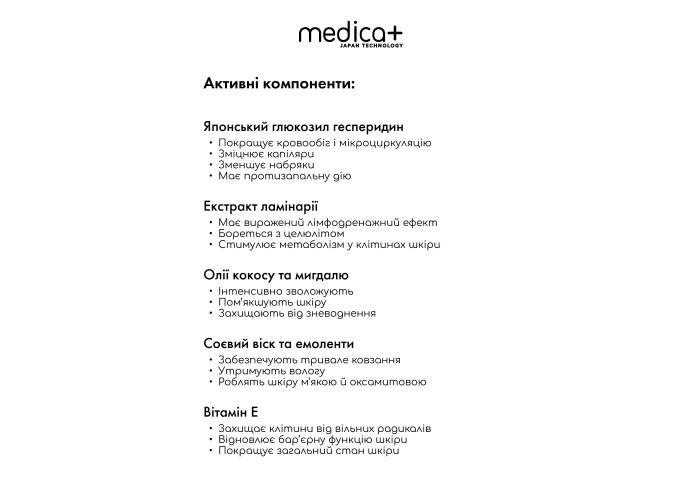 medica+
JAPAN TECHNOLOGY

Активні компоненти:

Японський глюкозил гесперидин
• Покращує кровообіг і мікроциркуляцію
• Зміцнює капіляри
• Зменшує набряки
• Має протизапальну дію

Екстракт ламінарії
• Має виражений лімфодренажний ефект
• Бореться з целюлітом
• Стимулює метаболізм у клітинах шкіри

Олії кокосу та мигдалю
• Інтенсивно зволожують
• Пом'якшують шкіру
• Захищають від зневоднення

Соєвий віск та емоленти
• Забезпечують тривале ковзання
• Утримують вологу
• Роблять шкіру м'якою й оксамитовою

Вітамін Е
• Захищає клітини від вільних радикалів
• Відновлює бар'єрну функцію шкіри
• Покращує загальний стан шкіри